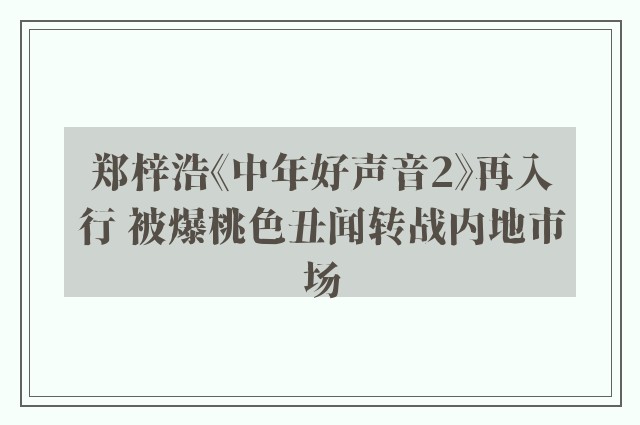 郑梓浩《中年好声音2》再入行 被爆桃色丑闻转战内地市场